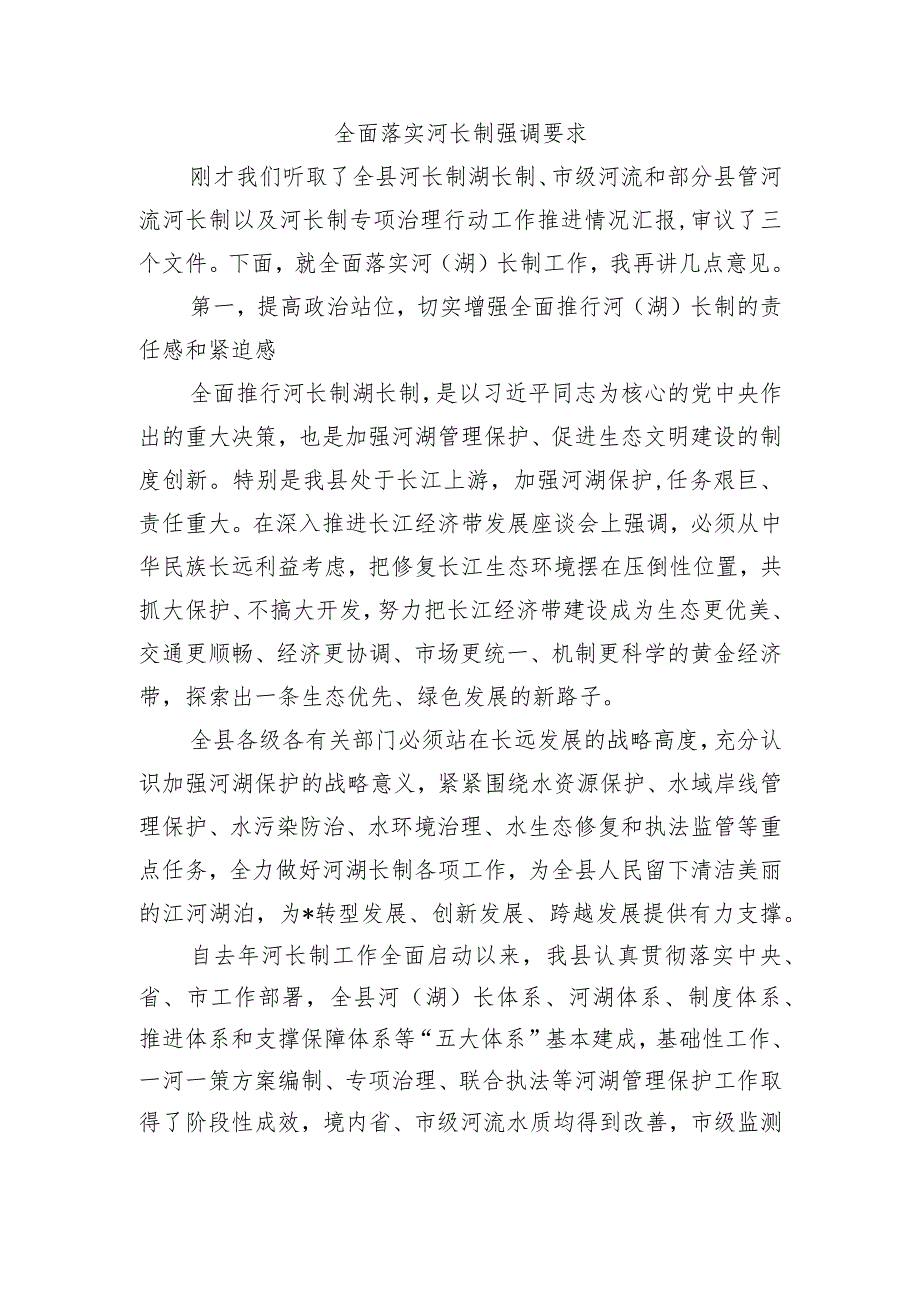 全面落实河长制强调要求

刚才我们听取了全县河长制湖长制、市级河流和部分县管河流河长制以及河长制专项治理行动工作推进情况汇报,审议了三个文件。下面，就全面落实河（湖）长制工作，我再讲几点意见。

第一，提高政治站位，切实增强全面推行河（湖）长制的责任感和紧迫感

全面推行河长制湖长制，是以习近平同志为核心的党中央作出的重大决策，也是加强河湖管理保护、促进生态文明建设的制度创新。特别是我县处于长江上游，加强河湖保护,任务艰巨、责任重大。在深入推进长江经济带发展座谈会上强调，必须从中华民族长远利益考虑，把修复长江生态环境摆在压倒性位置，共抓大保护、不搞大开发，努力把长江经济带建设成为生态更优美、交通更顺畅、经济更协调、市场更统一、机制更科学的黄金经济带，探索出一条生态优先、绿色发展的新路子。

全县各级各有关部门必须站在长远发展的战略高度，充分认识加强河湖保护的战略意义，紧紧围绕水资源保护、水域岸线管理保护、水污染防治、水环境治理、水生态修复和执法监管等重点任务，全力做好河湖长制各项工作，为全县人民留下清洁美丽的江河湖泊，为*转型发展、创新发展、跨越发展提供有力支撑。

自去年河长制工作全面启动以来，我县认真贯彻落实中央、省、市工作部署，全县河（湖）长体系、河湖体系、制度体系、推进体系和支撑保障体系等“五大体系”基本建成，基础性工作、一河一策方案编制、专项治理、联合执法等河湖管理保护工作取得了阶段性成效，境内省、市级河流水质均得到改善，市级监测